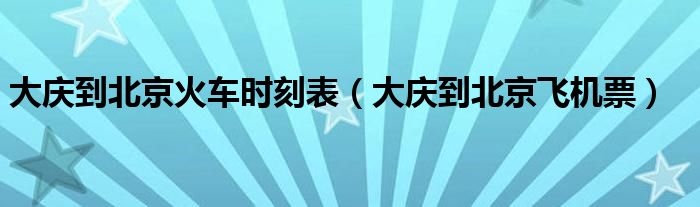 大庆到北京火车时刻表（大庆到北京飞机票）